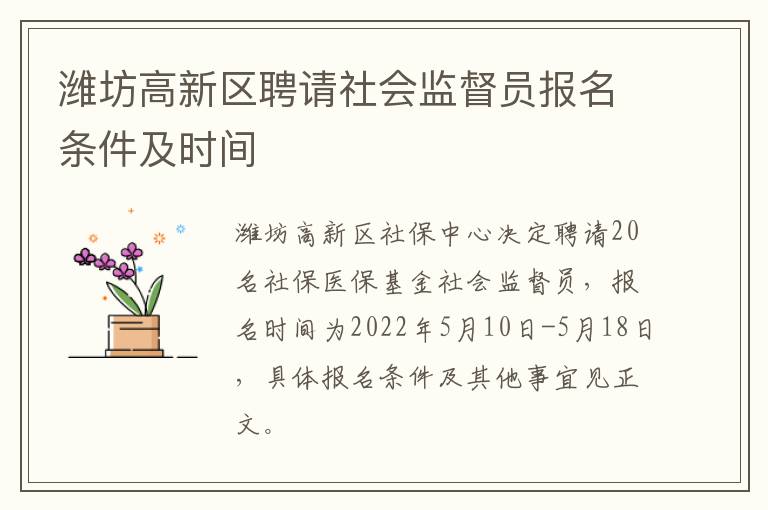 潍坊高新区聘请社会监督员报名条件及时间

潍坊高新区社保中心决定聘请20名社保医保基金社会监督员，报名时间为2022年5月10日-5月18日，具体报名条件及其他事宜见正文。